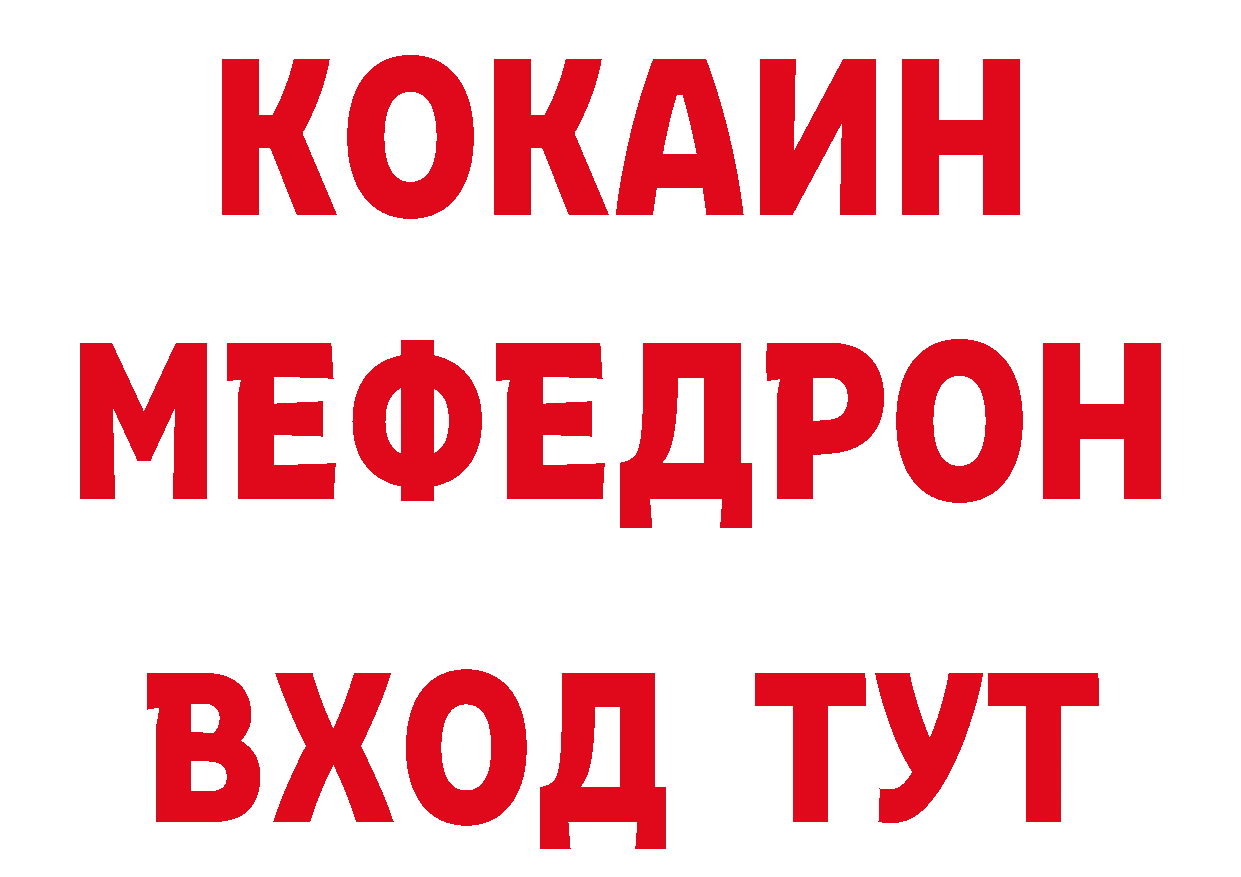 КОКАИН
МЕФЕДРОН
ВХОД ТУТ